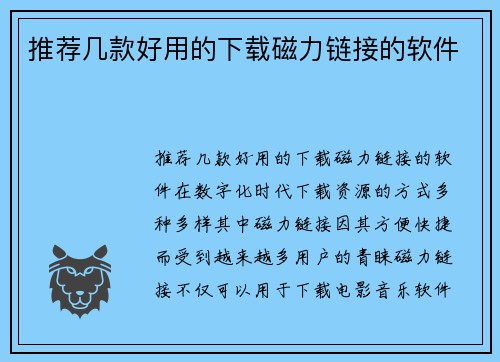 推荐几款好用的下载磁力链接的软件

推荐几款好用的下载磁力链接的软件在数字化时代下载资源的方式多种多样其中磁力链接因其方便快捷而受到越来越多用户的青睐磁力链接不仅可以用于下载电影音乐软件